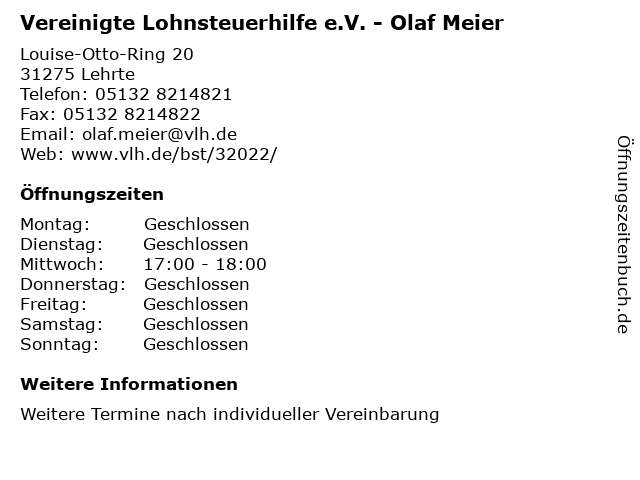 Vereinigte Lohnsteuerhilfe e.V. - Olaf Meier

Louise-Otto-Ring 20
31275 Lehrte
Telefon: 05132 8214821
Fax: 05132 8214822
Email: olaf.meier@vlh.de
Web: www.vlh.de/bst/32022/

Öffnungszeiten

Montag: Geschlossen
Dienstag: Geschlossen
Mittwoch: 17:00 - 18:00
Donnerstag: Geschlossen
Freitag: Geschlossen
Samstag: Geschlossen
Sonntag: Geschlossen

Weitere Informationen

Weitere Termine nach individueller Vereinbarung

Öffnungszeitenbuch.de